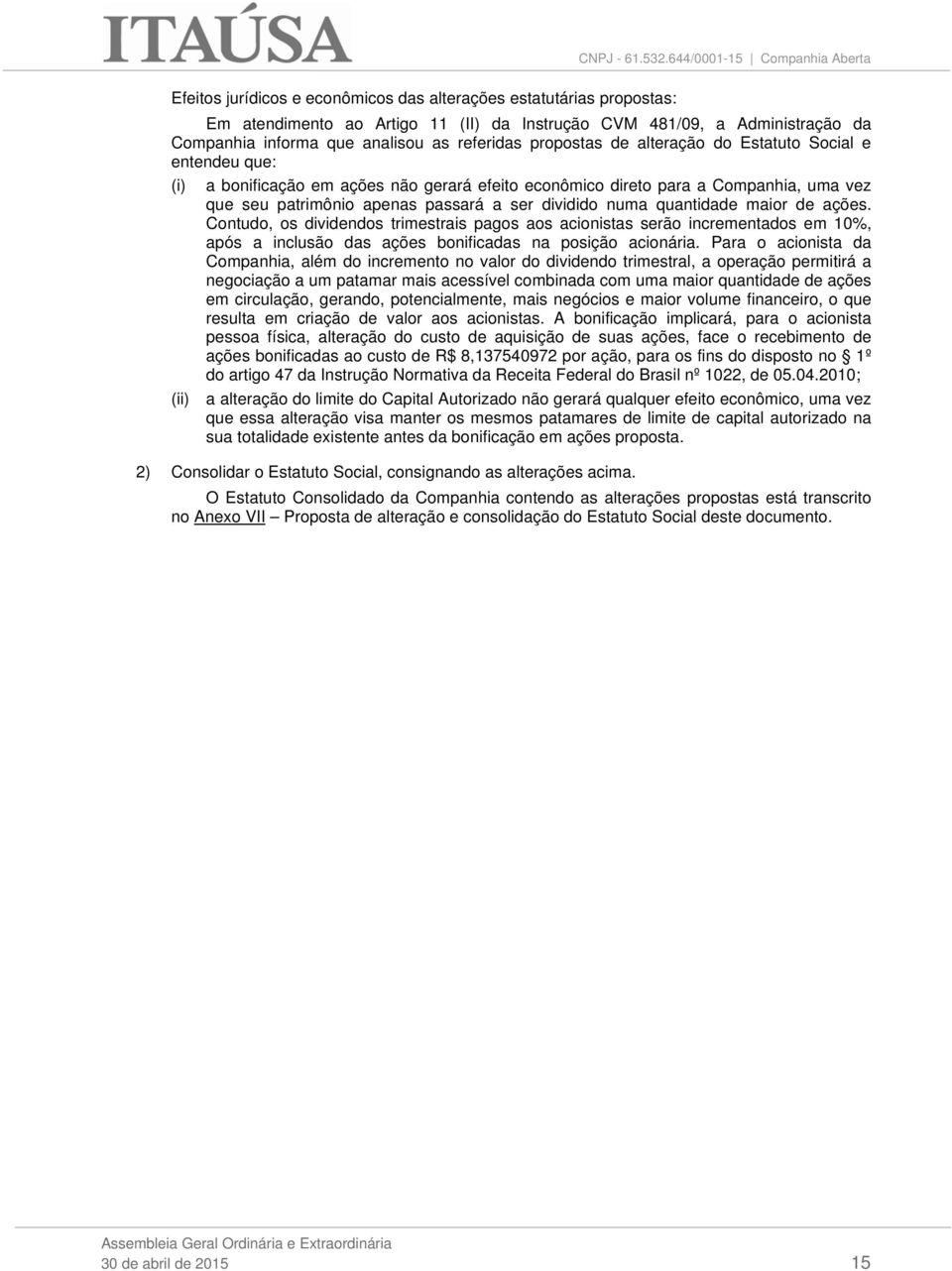 ITAÚSA

CNPJ - 61.532.644/0001-15 | Companhia Aberta

Efeitos jurídicos e econômicos das alterações estatutárias propostas:

Em atendimento ao Artigo 11 (II) da Instrução CVM 481/09, a Administração da Companhia informa que analisou as referidas propostas de alteração do Estatuto Social e entendeu que:

(i) a bonificação em ações não gerará efeito econômico direto para a Companhia, uma vez que seu patrimônio apenas passará a ser dividido numa quantidade maior de ações. Contudo, os dividendos trimestrais pagos aos acionistas serão incrementados em 10%, após a inclusão das ações bonificadas na posição acionária. Para o acionista da Companhia, além do incremento no valor do dividendo trimestral, a operação permitirá a negociação a um patamar mais acessível combinada com uma maior quantidade de ações em circulação, gerando, potencialmente, mais negócios e maior volume financeiro, o que resulta em criação de valor aos acionistas. A bonificação implicará, para o acionista pessoa física, alteração do custo de aquisição de suas ações, face o recebimento de ações bonificadas ao custo de R$ 8,137540972 por ação, para os fins do disposto no § 1º do artigo 47 da Instrução Normativa da Receita Federal do Brasil nº 1022, de 05.04.2010;

(ii) a alteração do limite do Capital Autorizado não gerará qualquer efeito econômico, uma vez que essa alteração visa manter os mesmos patamares de limite de capital autorizado na sua totalidade existente antes da bonificação em ações proposta.

2) Consolidar o Estatuto Social, consignando as alterações acima.

O Estatuto Consolidado da Companhia contendo as alterações propostas está transcrito no Anexo VII – Proposta de alteração e consolidação do Estatuto Social deste documento.

Assembleia Geral Ordinária e Extraordinária
30 de abril de 2015

15